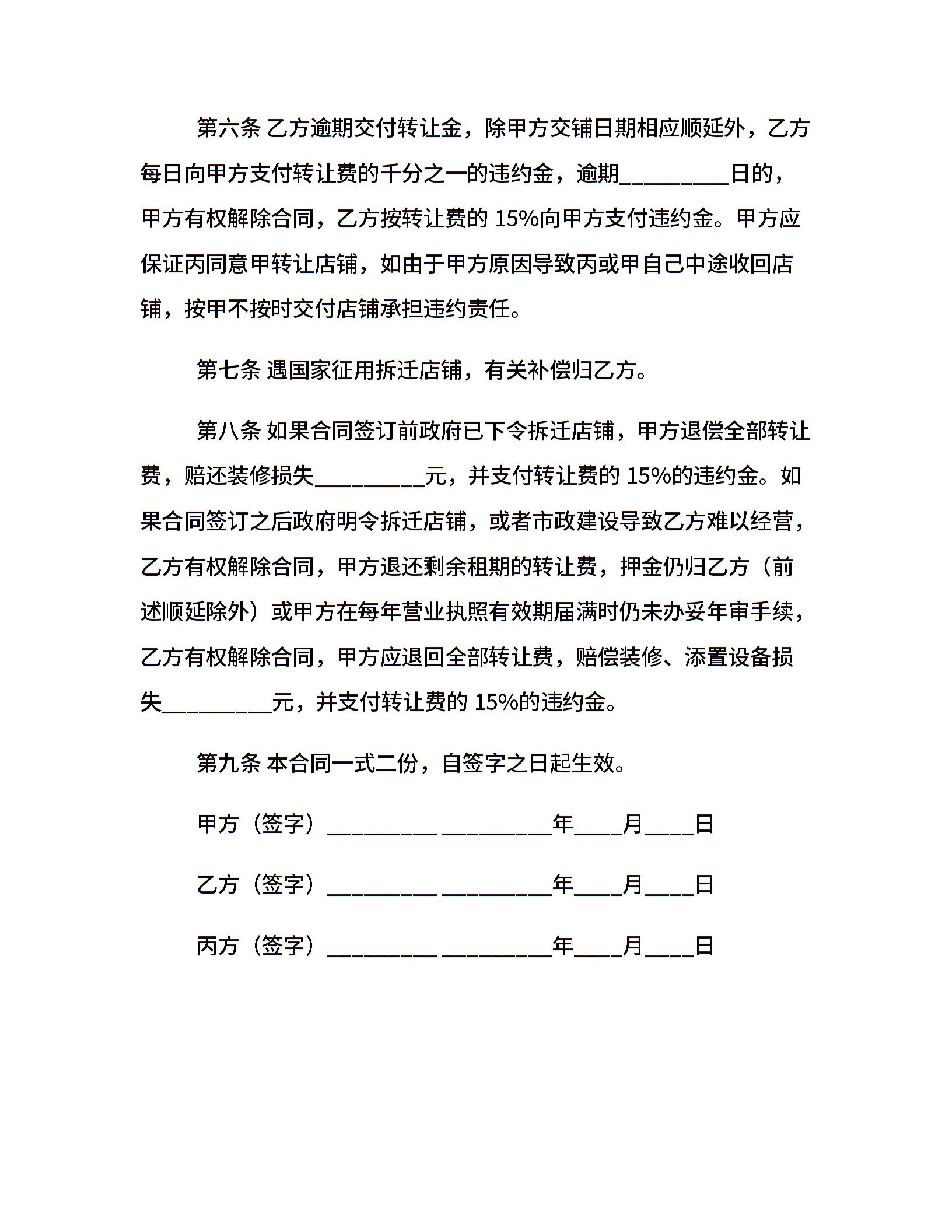 第六条 乙方逾期交付转让金，除甲方交铺日期相应顺延外，乙方每日向甲方支付转让费的千分之一的违约金，逾期_________日的，甲方有权解除合同，乙方按转让费的 15%向甲方支付违约金。甲方应保证丙同意甲转让店铺，如由于甲方原因导致丙或甲自己中途收回店铺，按甲不按时交付店铺承担违约责任。

第七条 遇国家征用拆迁店铺，有关补偿归乙方。

第八条 如果合同签订前政府已下令拆迁店铺，甲方退偿全部转让费，赔还装修损失_________元，并支付转让费的 15%的违约金。如果合同签订之后政府明令拆迁店铺，或者市政建设导致乙方难以经营，乙方有权解除合同，甲方退还剩余租期的转让费，押金仍归乙方（前述顺延除外）或甲方在每年营业执照有效期届满时仍未办妥年审手续，乙方有权解除合同，甲方应退回全部转让费，赔偿装修、添置设备损失_________元，并支付转让费的 15%的违约金。

第九条 本合同一式二份，自签字之日起生效。

甲方（签字）_________ _________年____月____日

乙方（签字）_________ _________年____月____日

丙方（签字）_________ _________年____月____日